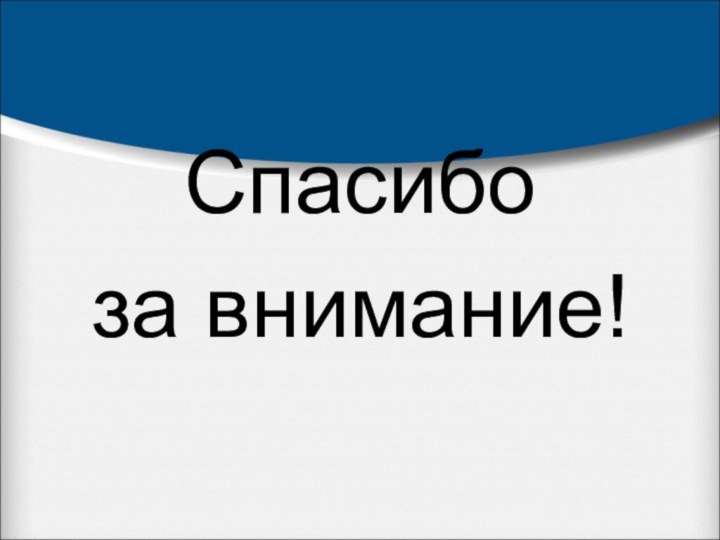 Спасибо
за внимание!